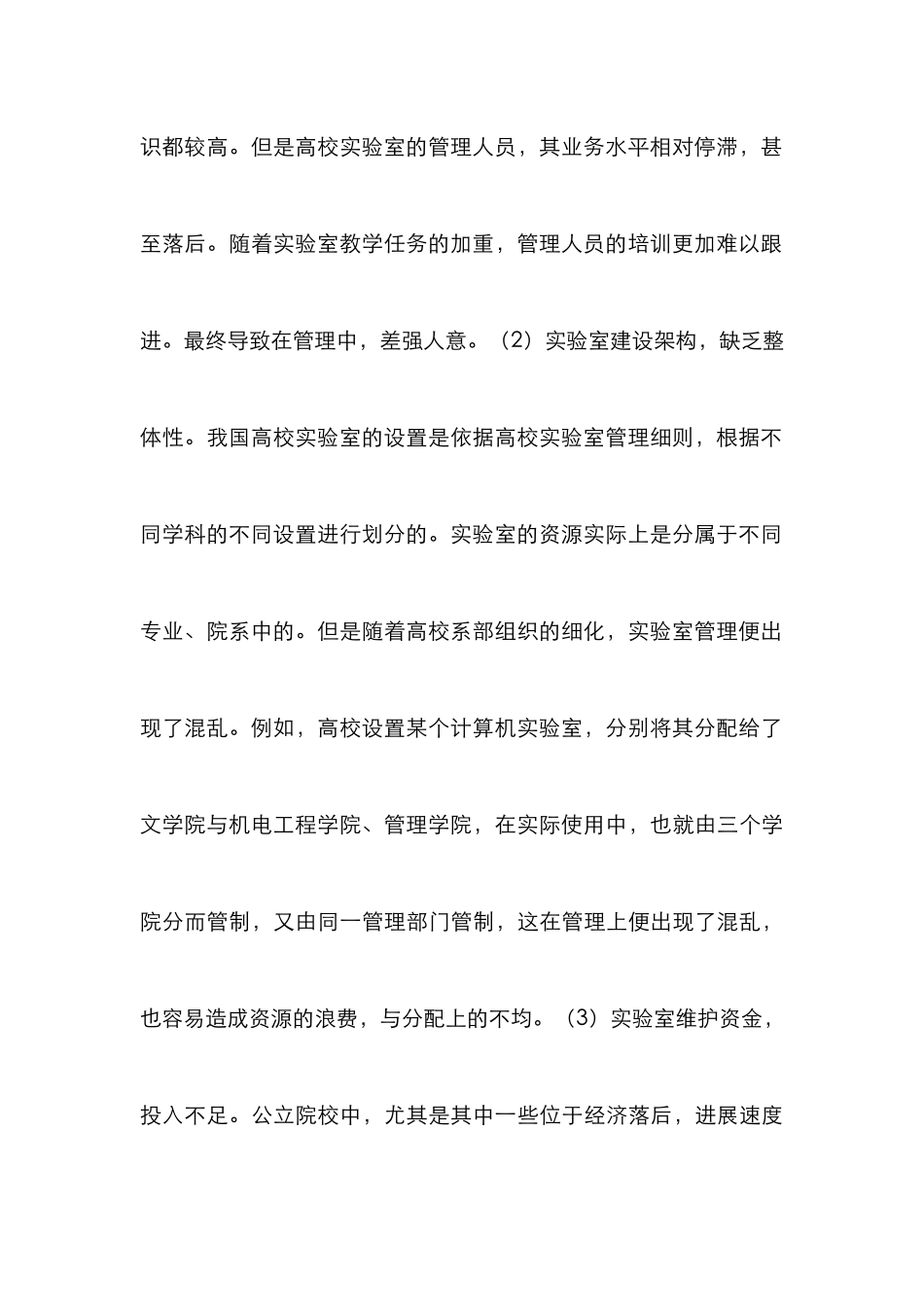 识都较高。但是高校实验室的管理人员，其业务水平相对停滞，甚至落后。随着实验室教学任务的加重，管理人员的培训更加难以跟进。最终导致在管理中，差强人意。（2）实验室建设架构，缺乏整体性。我国高校实验室的设置是依据高校实验室管理细则，根据不同学科的不同设置进行划分的。实验室的资源实际上是分属于不同专业、院系中的。但是随着高校系部组织的细化，实验室管理便出现了混乱。例如，高校设置某个计算机实验室，分别将其分配给了文学院与机电工程学院、管理学院，在实际使用中，也就由三个学院分而管制，又由同一管理部门管制，这在管理上便出现了混乱，也容易造成资源的浪费，与分配上的不均。（3）实验室维护资金，投入不足。公立院校中，尤其是其中一些位于经济落后，进展速度